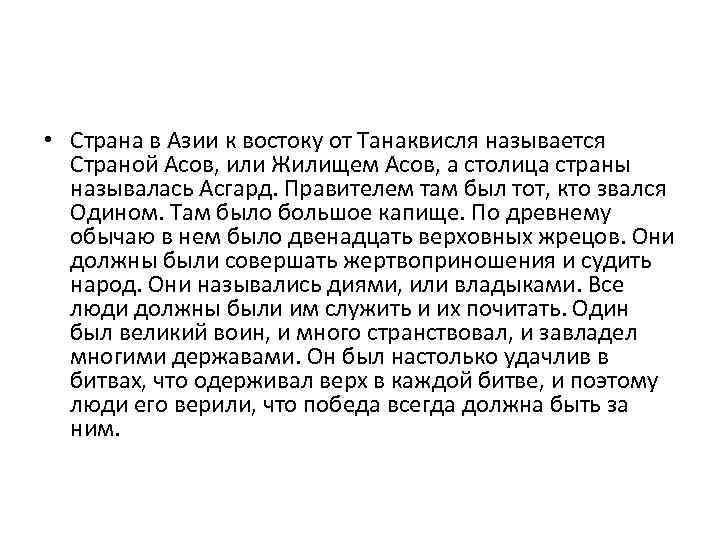 • Страна в Азии к востоку от Танаквисля называется Страной Асов, или Жилищем Асов, а столица страны называлась Асгард. Правителем там был тот, кто звался Одином. Там было большое капище. По древнему обычаю в нем было двенадцать верховных жрецов. Они должны были совершать жертвоприношения и судить народ. Они назывались диями, или владыками. Все люди должны были им служить и их почитать. Один был великий воин, и много странствовал, и завладел многими державами. Он был настолько удачлив в битвах, что одерживал верх в каждой битве, и поэтому люди его верили, что победа всегда должна быть за ним.